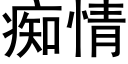 痴情